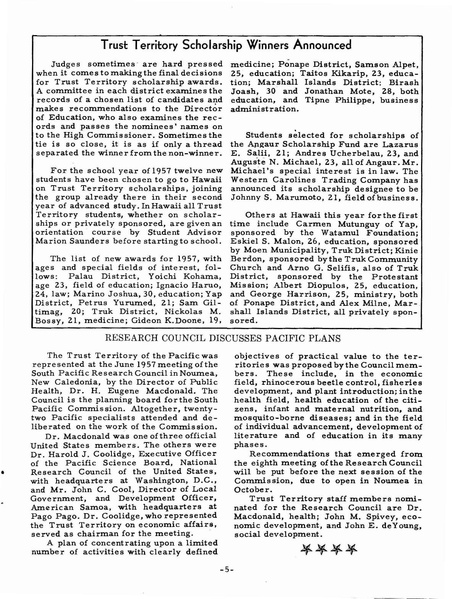 Trust Territory Scholarship Winners Announced

Judges sometimes are hard pressed when it comes to making the final decisions for Trust Territory scholarship awards. A committee in each district examines the records of a chosen list of candidates and makes recommendations to the Director of Education, who also examines the records and passes the nominees' names on to the High Commissioner. Sometimes the tie is so close, it is as if only a thread separated the winner from the non-winner.

For the school year of 1957 twelve new students have been chosen to go to Hawaii on Trust Territory scholarships, joining the group already there in their second year of advanced study. In Hawaii all Trust Territory students, whether on scholarships or privately sponsored, are given an orientation course by Student Advisor Marion Saunders before starting to school.

The list of new awards for 1957, with ages and special fields of interest, follows: Palau District, Yoichi Kohama, age 23, field of education; Ignacio Haruo, 24, law; Marino Joshua, 30, education; Yap District, Petrus Yurumed, 21; Sam Giltimag, 20; Truk District, Nickolas M. Bossy, 21, medicine; Gideon K. Doone, 19, medicine; Ponape District, Samson Alpet, 25, education; Taitos Kikarip, 23, education; Marshall Islands District: Birash Joash, 30 and Jonathan Mote, 28, both education, and Tipne Philippe, business administration.

Students selected for scholarships of the Angaur Scholarship Fund are Lazarus E. Salii, 21; Andres Ucherbelau, 23, and Auguste N. Michael, 23, all of Angaur. Mr. Michael's special interest is in law. The Western Carolines Trading Company has announced its scholarship designee to be Johnny S. Marumoto, 21, field of business.

Others at Hawaii this year for the first time include Carmen Mutunguy of Yap, sponsored by the Watamul Foundation; Eskiel S. Malon, 26, education, sponsored by Moen Municipality, Truk District; Kinie Berdon, sponsored by the Truk Community Church and Arno G. Selifis, also of Truk District, sponsored by the Protestant Mission; Albert Diopulos, 25, education, and George Harrison, 25, ministry, both of Ponape District, and Alex Milne, Marshall Islands District, all privately sponsored.

RESEARCH COUNCIL DISCUSSES PACIFIC PLANS

The Trust Territory of the Pacific was represented at the June 1957 meeting of the South Pacific Research Council in Noumea, New Caledonia, by the Director of Public Health, Dr. H. Eugene Macdonald. The Council is the planning board for the South Pacific Commission. Altogether, twenty-two Pacific specialists attended and deliberated on the work of the Commission.

Dr. Macdonald was one of three official United States members. The others were Dr. Harold J. Coolidge, Executive Officer of the Pacific Science Board, National Research Council of the United States, with headquarters at Washington, D.C., and Mr. John C. Cool, Director of Local Government, and Development Officer, American Samoa, with headquarters at Pago Pago. Dr. Coolidge, who represented the Trust Territory on economic affairs, served as chairman for the meeting.

A plan of concentrating upon a limited number of activities with clearly defined objectives of practical value to the territories was proposed by the Council members. These include, in the economic field, rhinocerous beetle control, fisheries development, and plant introduction; in the health field, health education of the citizens, infant and maternal nutrition, and mosquito-borne diseases; and in the field of individual advancement, development of literature and of education in its many phases.

Recommendations that emerged from the eighth meeting of the Research Council will be put before the next session of the Commission, due to open in Noumea in October.

Trust Territory staff members nominated for the Research Council are Dr. Macdonald, health; John M. Spivey, economic development, and John E. deYoung, social development.

-5-